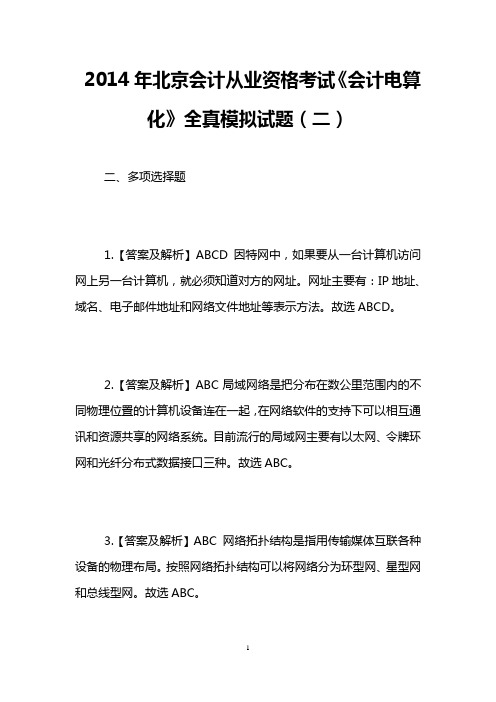 2014 年北京会计从业资格考试《会计电算化》全真模拟试题（二）

二、多项选择题

1.【答案及解析】ABCD 因特网中，如果要从一台计算机访问网上另一台计算机，就必须知道对方的网址。网址主要有：IP 地址、域名、电子邮件地址和网络文件地址等表示方法。故选 ABCD。

2.【答案及解析】ABC 局域网络是把分布在数公里范围内的不同物理位置的计算机设备连在一起，在网络软件的支持下可以相互通讯和资源共享的网络系统。目前流行的局域网主要有以太网、令牌环网和光纤分布式数据接口三种。故选 ABC。

3.【答案及解析】ABC 网络拓扑结构是指用传输媒体互联各种设备的物理布局。按照网络拓扑结构可以将网络分为环型网、星型网和总线型网。故选 ABC。

1